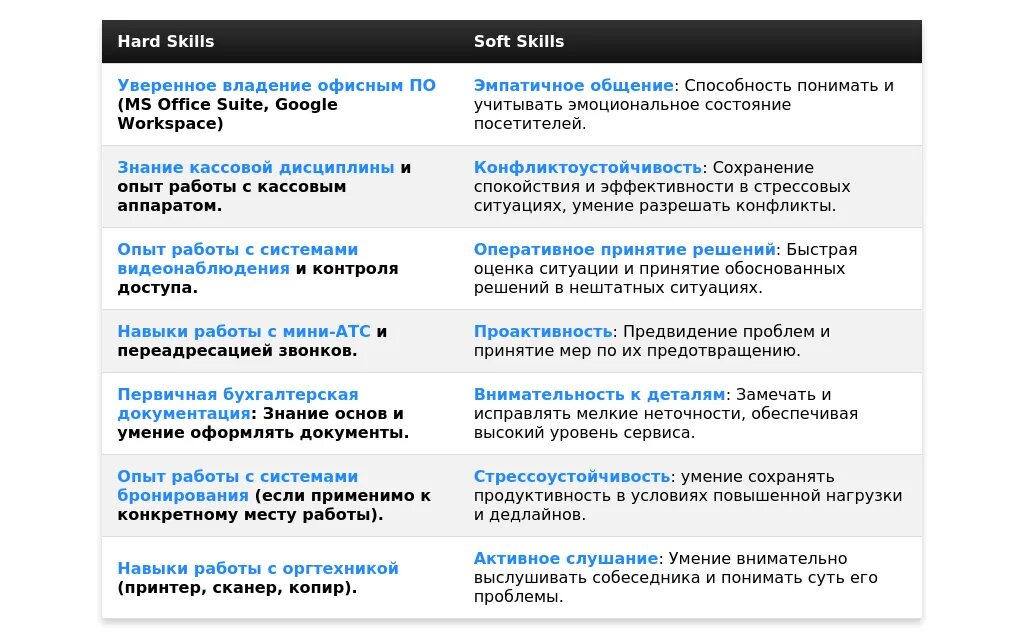 | Hard Skills | Soft Skills |
|---|---|
| Уверенное владение офисным ПО (MS Office Suite, Google Workspace) | Эмпатичное общение: Способность понимать и учитывать эмоциональное состояние посетителей. |
| Знание кассовой дисциплины и опыт работы с кассовым аппаратом. | Конфликтоустойчивость: Сохранение спокойствия и эффективности в стрессовых ситуациях, умение разрешать конфликты. |
| Опыт работы с системами видеонаблюдения и контроля доступа. | Оперативное принятие решений: Быстрая оценка ситуации и принятие обоснованных решений в нештатных ситуациях. |
| Навыки работы с мини-АТС и переадресацией звонков. | Проактивность: Предвидение проблем и принятие мер по их предотвращению. |
| Первичная бухгалтерская документация: Знание основ и умение оформлять документы. | Внимательность к деталям: Замечать и исправлять мелкие неточности, обеспечивая высокий уровень сервиса. |
| Опыт работы с системами бронирования (если применимо к конкретному месту работы). | Стрессоустойчивость: умение сохранять продуктивность в условиях повышенной нагрузки и дедлайнов. |
| Навыки работы с оргтехникой (принтер, сканер, копир). | Активное слушание: Умение внимательно выслушивать собеседника и понимать суть его проблемы. |